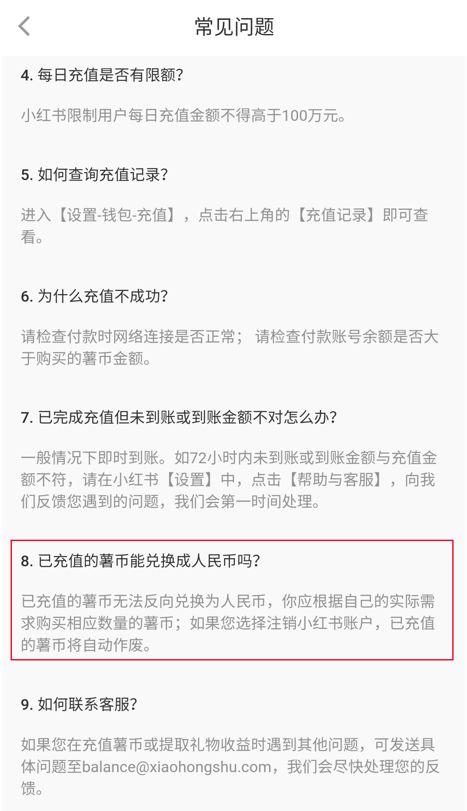 常见问题

4. 每日充值是否有限额？

小红书限制用户每日充值金额不得高于100万元。

5. 如何查询充值记录？

进入【设置-钱包-充值】，点击右上角的【充值记录】即可查看。

6. 为什么充值不成功？

请检查付款时网络连接是否正常； 请检查付款账号余额是否大于购买的薯币金额。

7. 已完成充值但未到账或到账金额不对怎么办？

一般情况下即时到账。如72小时内未到账或到账金额与充值金额不符，请在小红书【设置】中，点击【帮助与客服】，向我们反馈您遇到的问题，我们会第一时间处理。

8. 已充值的薯币能兑换成人民币吗？

已充值的薯币无法反向兑换为人民币，你应根据自己的实际需求购买相应数量的薯币；如果您选择注销小红书账户，已充值的薯币将自动作废。

9. 如何联系客服？

如果您在充值薯币或提取礼物收益时遇到其他问题，可发送具体问题至balance@xiaohongshu.com，我们会尽快处理您的反馈。